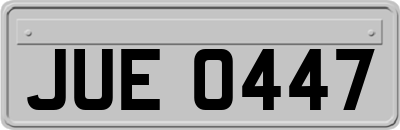 JUE 0447